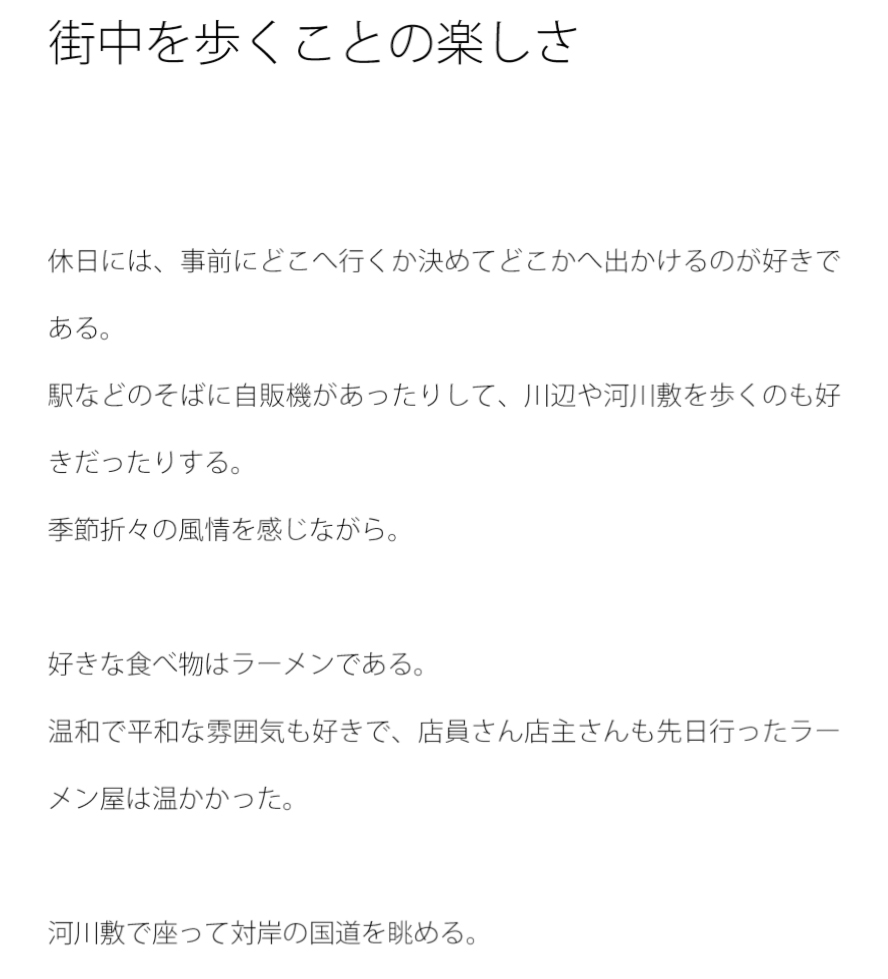 街中を歩くことの楽しさ

休日には、事前にどこへ行くか決めてどこかへ出かけるのが好きである。
駅などのそばに自販機があったりして、川辺や河川敷を歩くのも好きだったりする。
季節折々の風情を感じながら。

好きな食べ物はラーメンである。
温和で平和な雰囲気も好きで、店員さん店主さんも先日行ったラーメン屋は温かかった。

河川敷で座って対岸の国道を眺める。